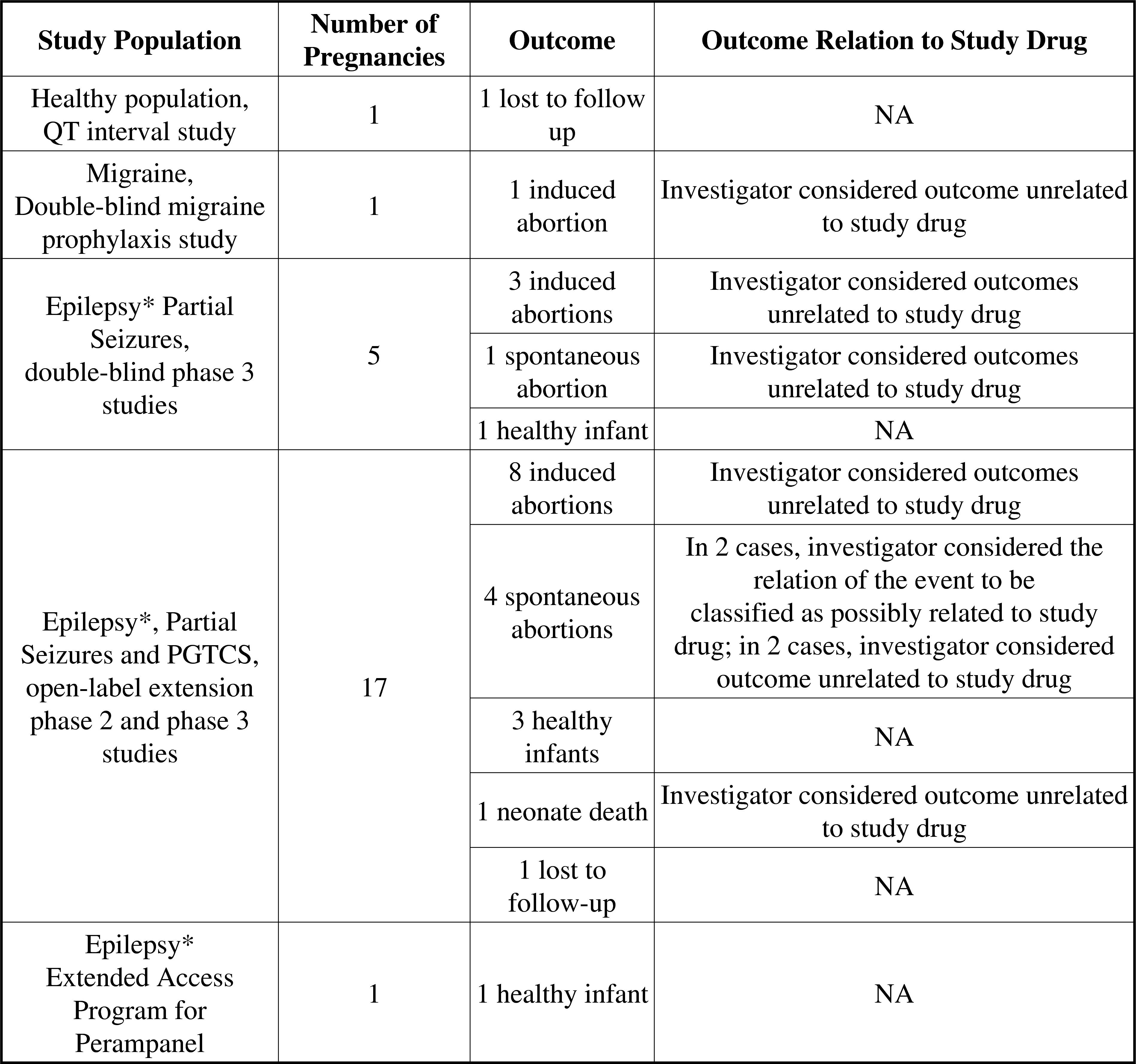 | Study Population | Number of Pregnancies | Outcome | Outcome Relation to Study Drug |
|---|---|---|---|
| Healthy population, QT interval study | 1 | 1 lost to follow up | NA |
| Migraine, Double-blind migraine prophylaxis study | 1 | 1 induced abortion | Investigator considered outcome unrelated to study drug |
| Epilepsy* Partial Seizures, double-blind phase 3 studies | 5 | 3 induced abortions | Investigator considered outcomes unrelated to study drug |
| | | 1 spontaneous abortion | Investigator considered outcomes unrelated to study drug |
| | | 1 healthy infant | NA |
| Epilepsy*, Partial Seizures and PGTCS, open-label extension phase 2 and phase 3 studies | 17 | 8 induced abortions | Investigator considered outcomes unrelated to study drug |
| | | 4 spontaneous abortions | In 2 cases, investigator considered the relation of the event to be classified as possibly related to study drug; in 2 cases, investigator considered outcome unrelated to study drug |
| | | 3 healthy infants | NA |
| | | 1 neonate death | Investigator considered outcome unrelated to study drug |
| | | 1 lost to follow-up | NA |
| Epilepsy* Extended Access Program for Perampanel | 1 | 1 healthy infant | NA |